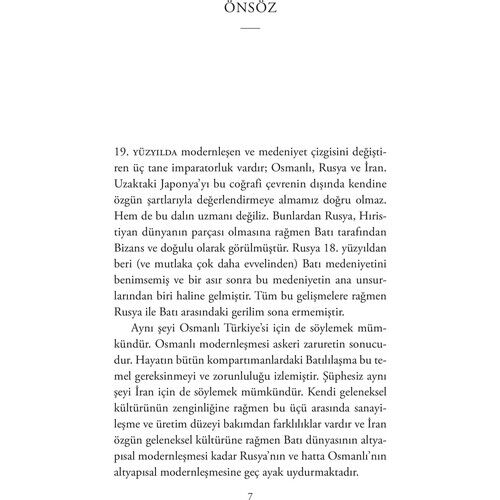 ÖNSÖZ

19. YÜZYILDA modernleşen ve medeniyet çizgisini değiştiren üç tane imparatorluk vardır; Osmanlı, Rusya ve İran. Uzaktaki Japonya'yı bu coğrafi çevrenin dışında kendine özgün şartlarıyla değerlendirmeye almamız doğru olmaz. Hem de bu dalın uzmanı değiliz. Bunlardan Rusya, Hıristiyan dünyanın parçası olmasına rağmen Batı tarafından Bizans ve doğulu olarak görülmüştür. Rusya 18. yüzyıldan beri (ve mutlaka çok daha evvelinden) Batı medeniyetini benimsemiş ve bir asır sonra bu medeniyetin ana unsurlarından biri haline gelmiştir. Tüm bu gelişmelere rağmen Rusya ile Batı arasındaki gerilim sona ermemiştir.

Aynı şeyi Osmanlı Türkiye'si için de söylemek mümkündür. Osmanlı modernleşmesi askeri zaruretin sonucudur. Hayatın bütün kompartımanlardaki Batılılaşma bu temel gereksinmeyi ve zorunluluğu izlemiştir. Şüphesiz aynı şeyi İran için de söylemek mümkündür. Kendi geleneksel kültürünün zenginliğine rağmen bu üçü arasında sanayileşme ve üretim düzeyi bakımdan farklılıklar vardır ve İran özgün geleneksel kültürüne rağmen Batı dünyasının altyapısal modernleşmesi kadar Rusya'nın ve hatta Osmanlı'nın altyapısal modernleşmesine geç ayak uydurmaktadır.

7